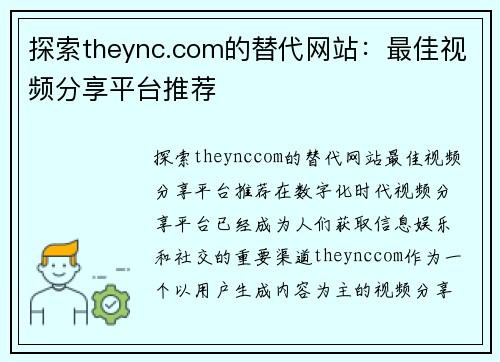 探索theync.com的替代网站：最佳视频分享平台推荐

探索theynccom的替代网站最佳视频分享平台推荐在数字化时代视频分享平台已经成为人们获取信息娱乐和社交的重要渠道theynccom作为一个以用户生成内容为主的视频分享